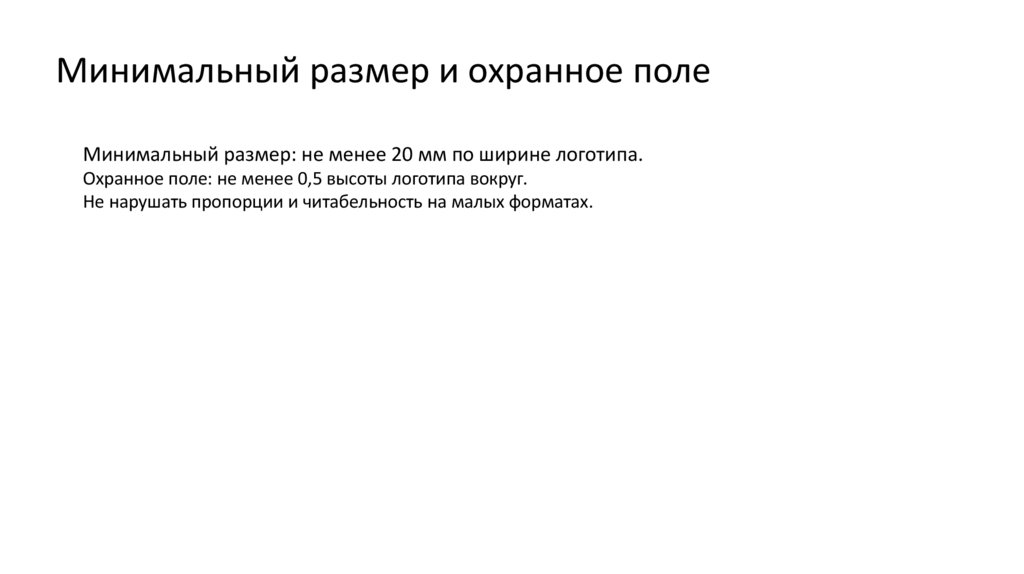 Минимальный размер и охранное поле

Минимальный размер: не менее 20 мм по ширине логотипа.
Охранное поле: не менее 0,5 высоты логотипа вокруг.
Не нарушать пропорции и читабельность на малых форматах.